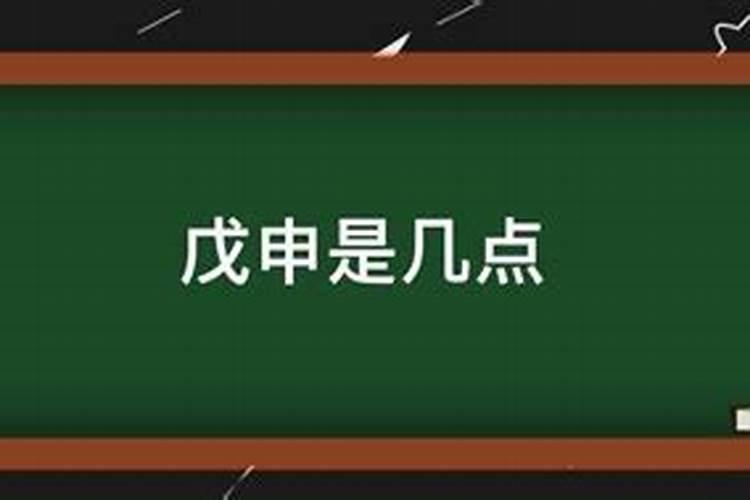 戊申是几点